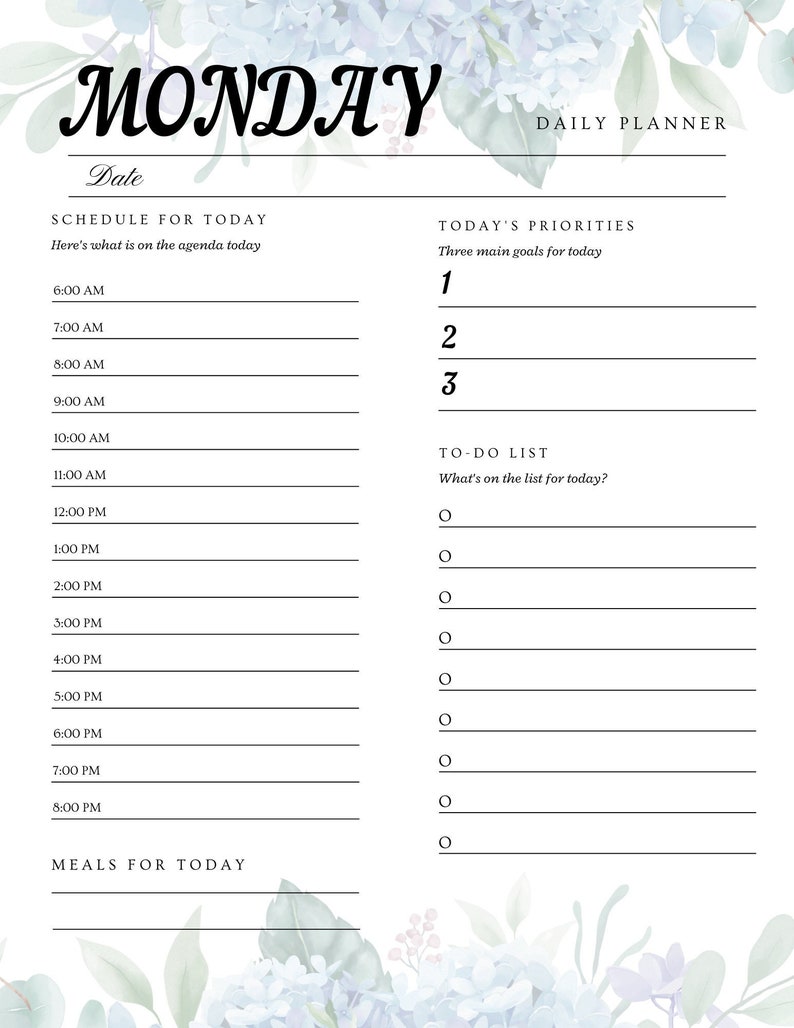 MONDAY

DAILY PLANNER

Date

SCHEDULE FOR TODAY

Here's what is on the agenda today

6:00 AM

7:00 AM

8:00 AM

9:00 AM

10:00 AM

11:00 AM

12:00 PM

1:00 PM

2:00 PM

3:00 PM

4:00 PM

5:00 PM

6:00 PM

7:00 PM

8:00 PM

MEALS FOR TODAY

TODAY'S PRIORITIES

Three main goals for today

1

2

3

TO-DO LIST

What's on the list for today?

O

O

O

O

O

O

O

O

O